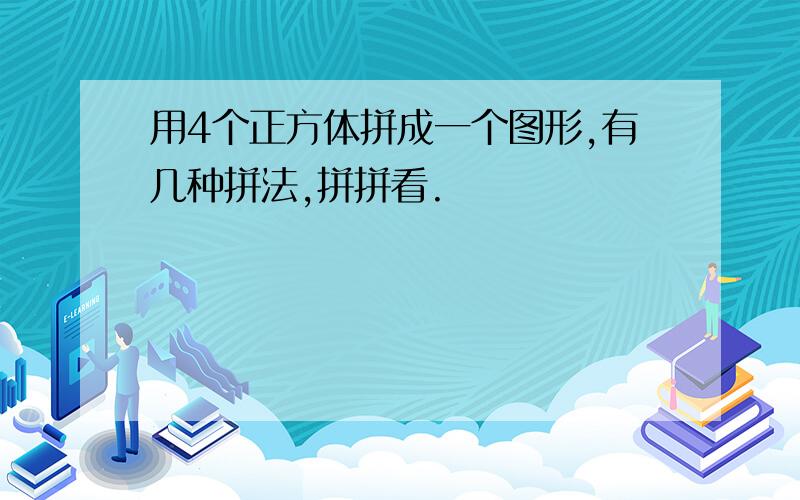 用4个正方体拼成一个图形,有几种拼法,拼拼看.

E-LEARNING